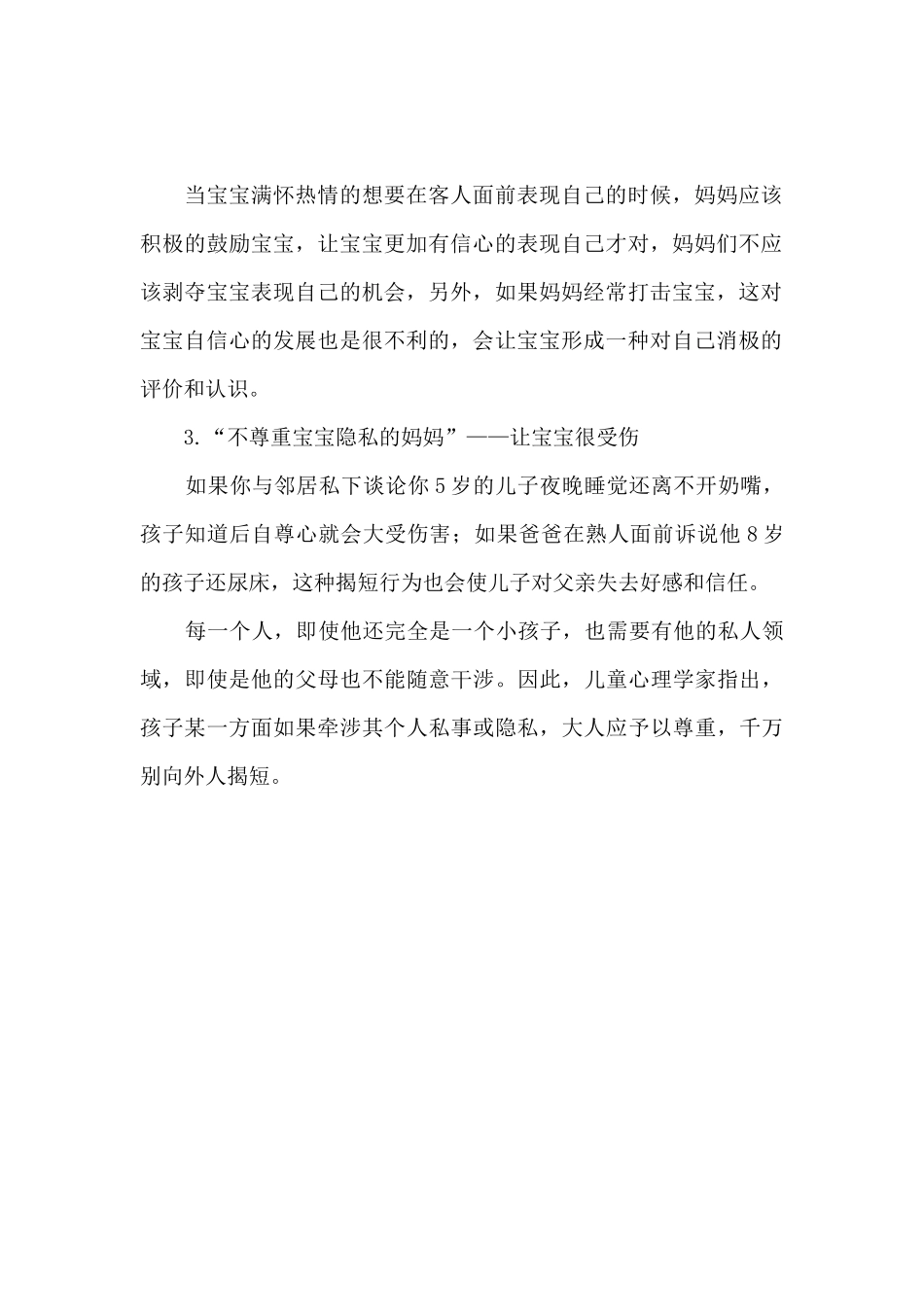 当宝宝满怀热情的想要在客人面前表现自己的时候，妈妈应该积极的鼓励宝宝，让宝宝更加有信心的表现自己才对，妈妈们不应该剥夺宝宝表现自己的机会，另外，如果妈妈经常打击宝宝，这对宝宝自信心的发展也是很不利的，会让宝宝形成一种对自己消极的评价和认识。

3.“不尊重宝宝隐私的妈妈”——让宝宝很受伤

如果你与邻居私下谈论你5岁的儿子夜晚睡觉还离不开奶嘴，孩子知道后自尊心就会大受伤害；如果爸爸在熟人面前诉说他8岁的孩子还尿床，这种揭短行为也会使儿子对父亲失去好感和信任。

每一个人，即使他还完全是一个小孩子，也需要有他的私人领域，即使是他的父母也不能随意干涉。因此，儿童心理学家指出，孩子某一方面如果牵涉其个人私事或隐私，大人应予以尊重，千万别向外人揭短。